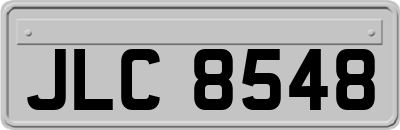 JLC 8548